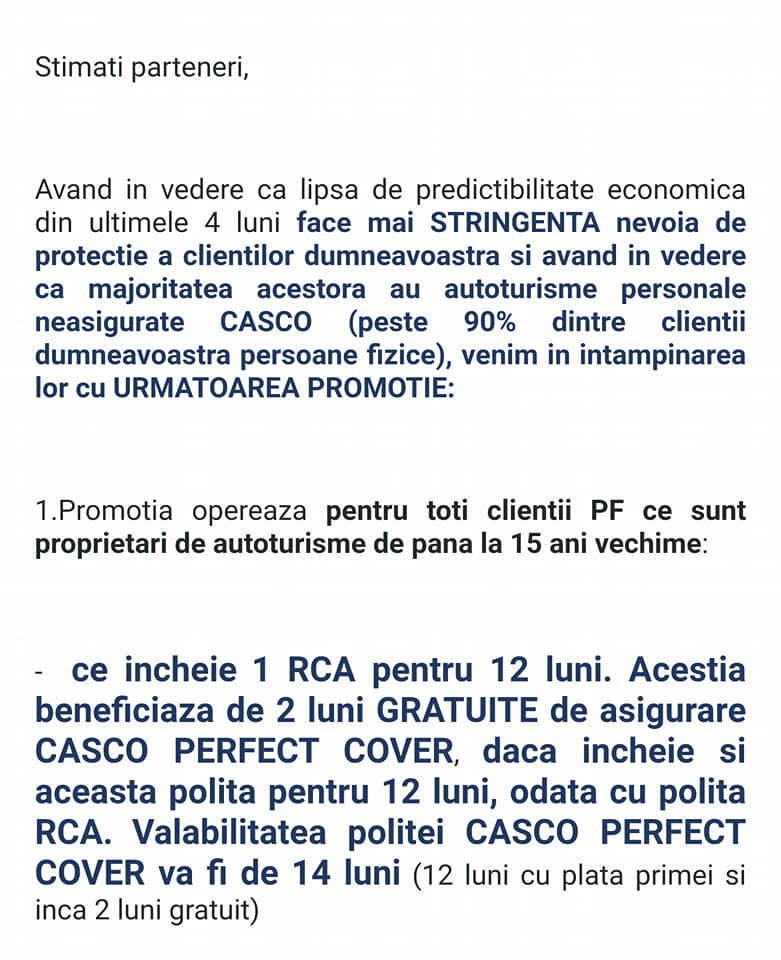 Stimati parteneri,

Avand in vedere ca lipsa de predictibilitate economica din ultimele 4 luni face mai STRINGENTA nevoia de protectie a clientilor dumneavoastra si avand in vedere ca majoritatea acestora au autoturisme personale neasigurate CASCO (peste 90% dintre clientii dumneavoastra persoane fizice), venim in intampinarea lor cu URMATOAREA PROMOTIE:

1.Promotia opereaza pentru toti clientii PF ce sunt proprietari de autoturisme de pana la 15 ani vechime:

- ce incheie 1 RCA pentru 12 luni. Acestia beneficiaza de 2 luni GRATUITE de asigurare CASCO PERFECT COVER, daca incheie si aceasta polita pentru 12 luni, odata cu polita RCA. Valabilitatea politei CASCO PERFECT COVER va fi de 14 luni (12 luni cu plata primei si inca 2 luni gratuit)